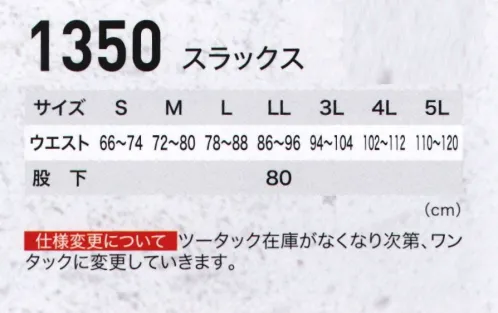 1350 スラックス

| サイズ | S | M | L | LL | 3L | 4L | 5L |
|---|---|---|---|---|---|---|---|
| ウエスト | 66~74 | 72~80 | 78~88 | 86~96 | 94~104 | 102~112 | 110~120 |
| 股　下 | | | | 80 | | | |

(cm)

仕様変更について ツータック在庫がなくなり次第、ワンタックに変更していきます。